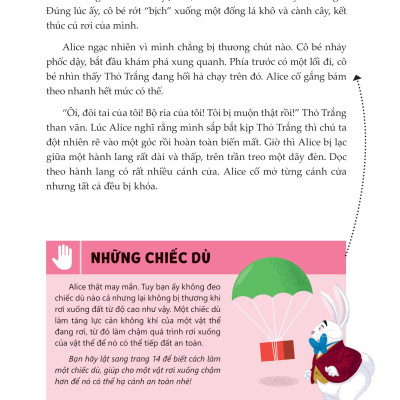 Đúng lúc ấy, cô bé rớt "bịch" xuống một đống lá khô và cành cây, kết thúc cú rơi của mình.

Alice ngạc nhiên vì mình chẳng bị thương chút nào. Cô bé nhảy phốc dậy, bắt đầu khám phá xung quanh. Phía trước có một lối đi, cô bé nhìn thấy Thỏ Trắng đang hối hả chạy trên đó. Alice cố gắng bám theo nhanh hết mức có thể.

"Ôi, đôi tai của tôi! Bộ ria của tôi! Tôi bị muộn thật rồi!" Thỏ Trắng than vãn. Lúc Alice nghĩ rằng mình sắp bắt kịp Thỏ Trắng thì chú ta đột nhiên rẽ vào một góc rồi hoàn toàn biến mất. Giờ thì Alice bị lạc giữa một hành lang rất dài và thấp, trên trần treo một dãy đèn. Dọc theo hành lang có rất nhiều cánh cửa. Alice cố mở từng cánh cửa nhưng tất cả đều bị khóa.

NHỮNG CHIẾC DÙ

Alice thật may mắn. Tuy bạn ấy không đeo chiếc dù nào cả nhưng lại không bị thương khi rơi xuống đất từ độ cao như vậy. Một chiếc dù làm tăng lực cản không khí của một vật thể đang rơi, từ đó làm chậm quá trình rơi xuống của vật thể để nó có thể tiếp đất an toàn.

Bạn hãy lật sang trang 14 để biết cách làm một chiếc dù, giúp cho một vật rơi xuống chậm hơn để nó có thể hạ cánh an toàn nhé!